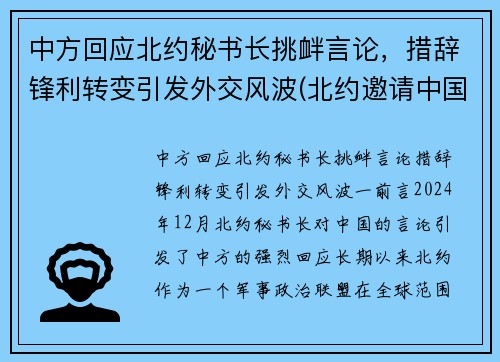 中方回应北约秘书长挑衅言论，措辞锋利转变引发外交风波(北约邀请中国

中方回应北约秘书长挑衅言论措辞锋利转变引发外交风波一前言2024年12月北约秘书长对中国的言论引发了中方的强烈回应长期以来北约作为一个军事政治联盟在全球范围